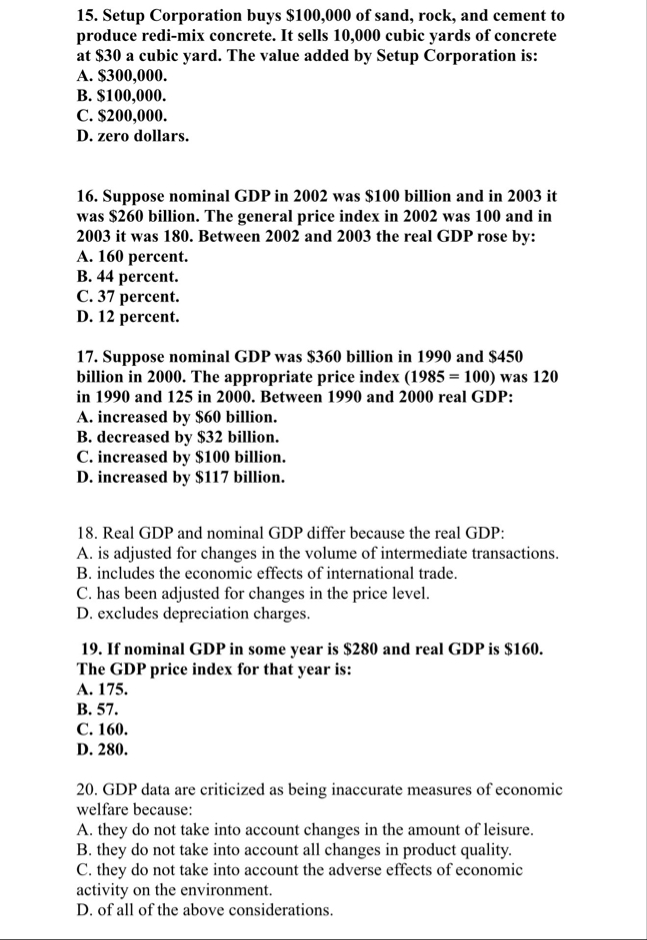 15. Setup Corporation buys \$100,000 of sand, rock, and cement to produce redi-mix concrete. It sells 10,000 cubic yards of concrete at \$30 a cubic yard. The value added by Setup Corporation is:
A. \$300,000.
B. \$100,000.
C. \$200,000.
D. zero dollars.

16. Suppose nominal GDP in 2002 was \$100 billion and in 2003 it was \$260 billion. The general price index in 2002 was 100 and in 2003 it was 180. Between 2002 and 2003 the real GDP rose by:
A. 160 percent.
B. 44 percent.
C. 37 percent.
D. 12 percent.

17. Suppose nominal GDP was \$360 billion in 1990 and \$450 billion in 2000. The appropriate price index (1985 = 100) was 120 in 1990 and 125 in 2000. Between 1990 and 2000 real GDP:
A. increased by \$60 billion.
B. decreased by \$32 billion.
C. increased by \$100 billion.
D. increased by \$117 billion.

18. Real GDP and nominal GDP differ because the real GDP:
A. is adjusted for changes in the volume of intermediate transactions.
B. includes the economic effects of international trade.
C. has been adjusted for changes in the price level.
D. excludes depreciation charges.

19. If nominal GDP in some year is \$280 and real GDP is \$160. The GDP price index for that year is:
A. 175.
B. 57.
C. 160.
D. 280.

20. GDP data are criticized as being inaccurate measures of economic welfare because:
A. they do not take into account changes in the amount of leisure.
B. they do not take into account all changes in product quality.
C. they do not take into account the adverse effects of economic activity on the environment.
D. of all of the above considerations.